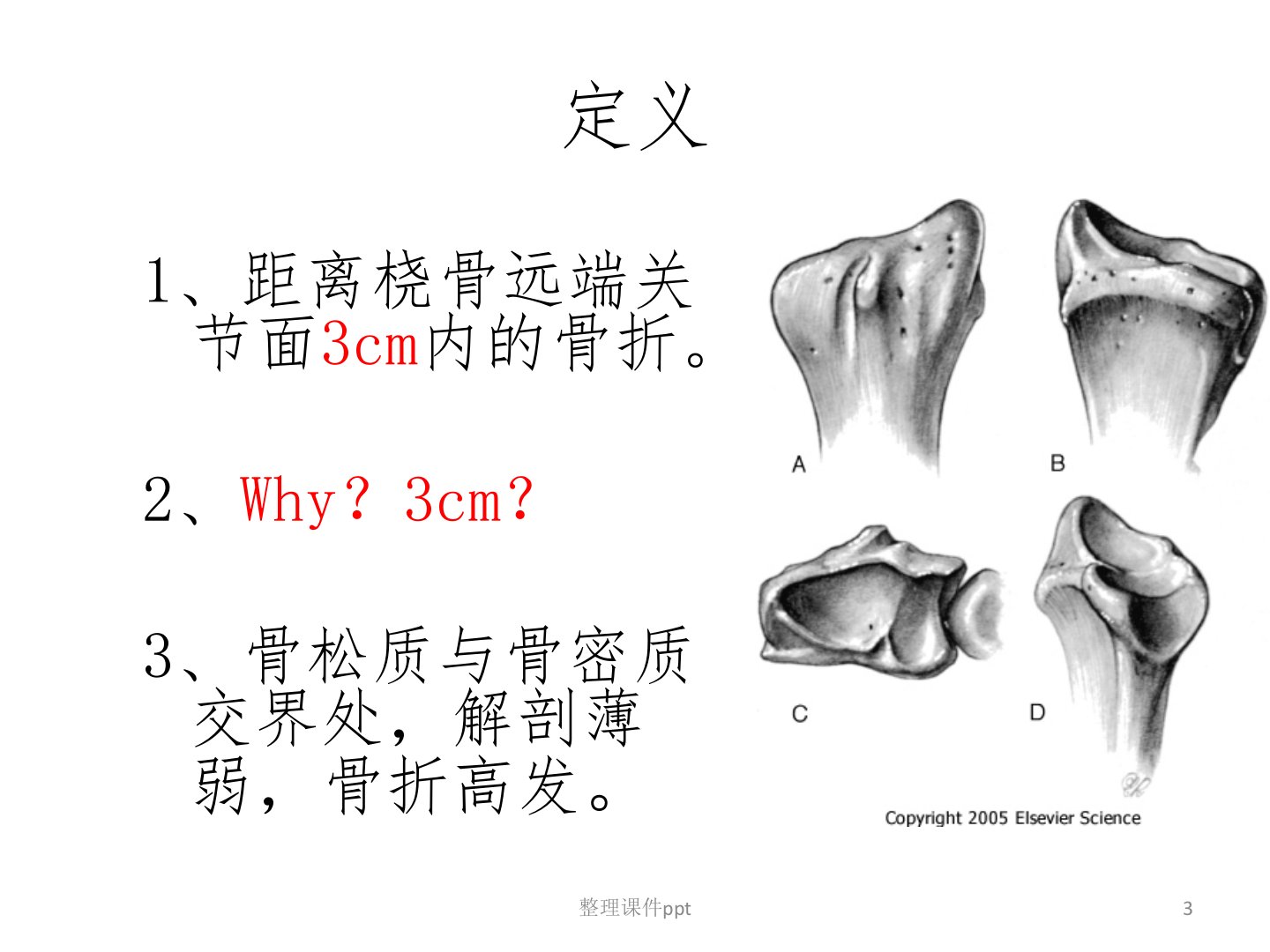 定义

1、距离桡骨远端关节面3cm内的骨折。

2、Why？3cm?

3、骨松质与骨密质交界处，解剖薄弱，骨折高发。

A

B

C

D

Copyright 2005 Elsevier Science

整理课件ppt

3